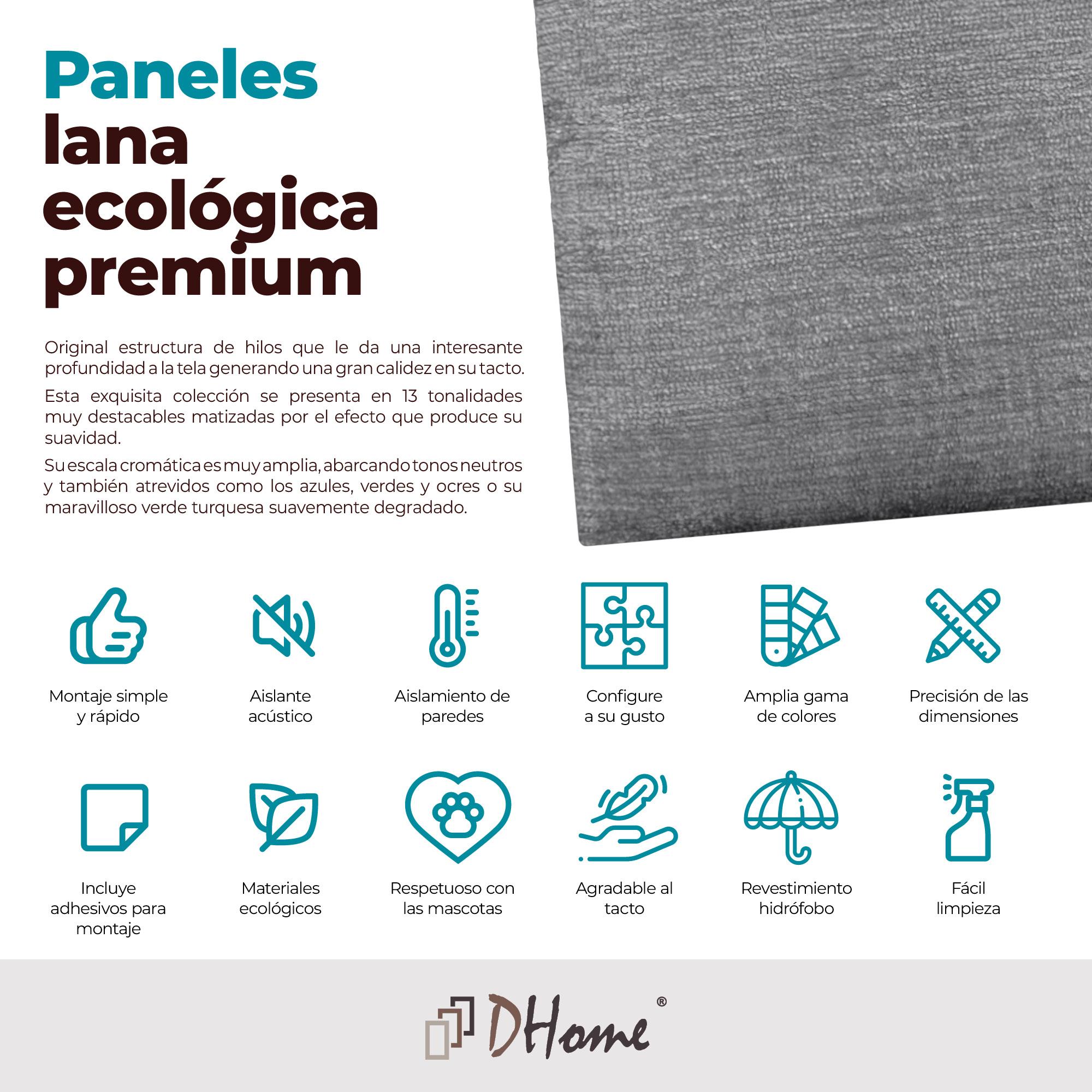 Paneles
lana
ecológica
premium

Original estructura de hilos que le da una interesante profundidad a la tela generando una gran calidez en su tacto.

Esta exquisita colección se presenta en 13 tonalidades muy destacables matizadas por el efecto que produce su suavidad.

Su escala cromática es muy amplia, abarcando tonos neutros y también atrevidos como los azules, verdes y ocres o su maravilloso verde turquesa suavemente degradado.

Montaje simple y rápido

Aislante acústico

Aislamiento de paredes

Configure a su gusto

Amplia gama de colores

Precisión de las dimensiones

Incluye adhesivos para montaje

Materiales ecológicos

Respetuoso con las mascotas

Agradable al tacto

Revestimiento hidrófobo

Fácil limpieza

DHome®